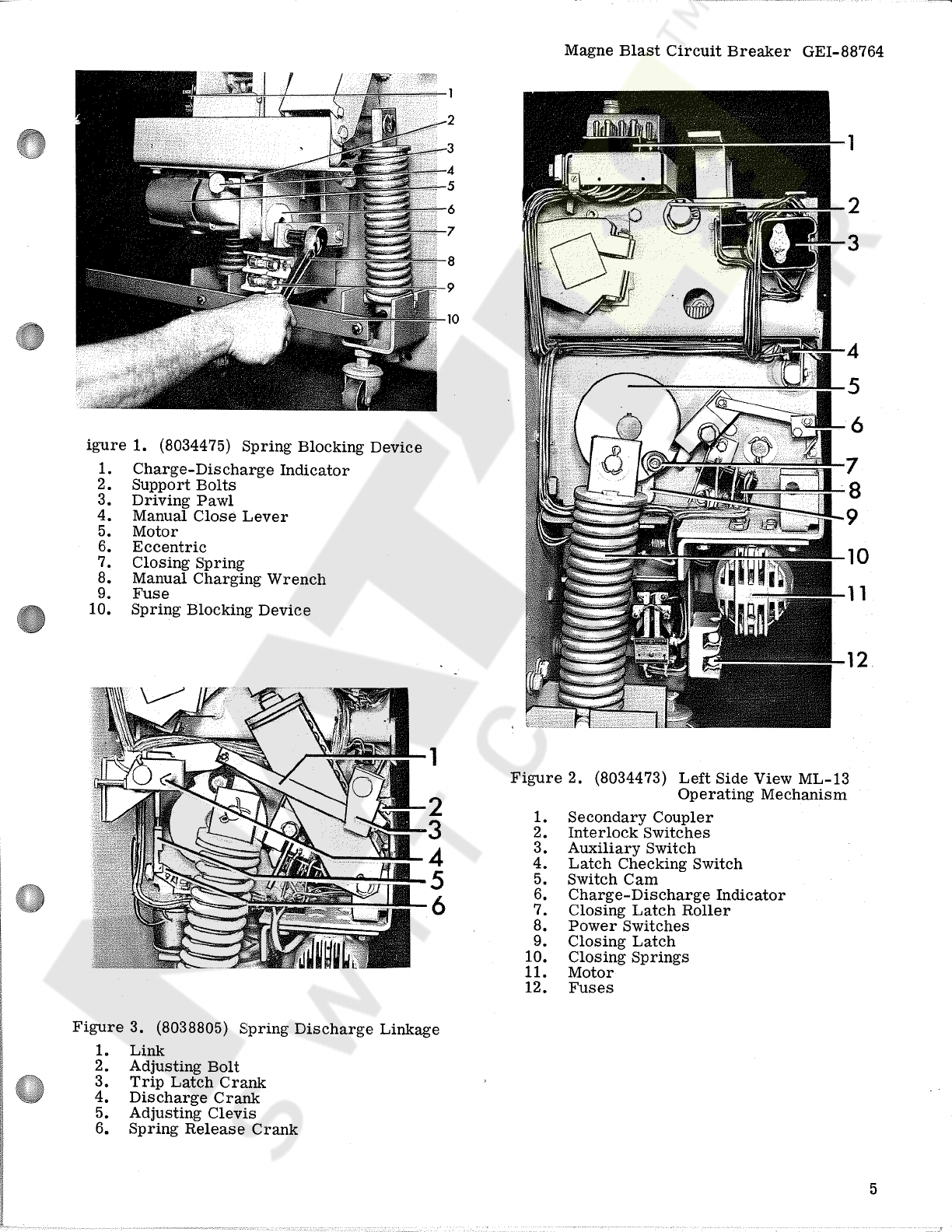 Magne Blast Circuit Breaker GEI-88764

1
2
3
4
5
6
7
8
9
10

igure 1. (8034475) Spring Blocking Device

1. Charge-Discharge Indicator
2. Support Bolts
3. Driving Pawl
4. Manual Close Lever
5. Motor
6. Eccentric
7. Closing Spring
8. Manual Charging Wrench
9. Fuse
10. Spring Blocking Device

1
2
3
4
5
6

Figure 3. (8038805) Spring Discharge Linkage

1. Link
2. Adjusting Bolt
3. Trip Latch Crank
4. Discharge Crank
5. Adjusting Clevis
6. Spring Release Crank

1
2
3
4
5
6
7
8
9
10
11
12

Figure 2. (8034473) Left Side View ML-13 Operating Mechanism

1. Secondary Coupler
2. Interlock Switches
3. Auxiliary Switch
4. Latch Checking Switch
5. Switch Cam
6. Charge-Discharge Indicator
7. Closing Latch Roller
8. Power Switches
9. Closing Latch
10. Closing Springs
11. Motor
12. Fuses

5